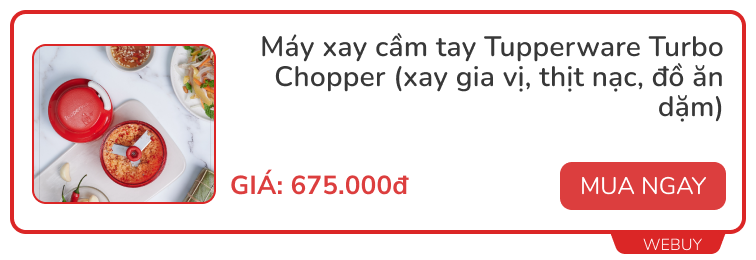 Máy xay cầm tay Tupperware Turbo Chopper (xay gia vị, thịt nạc, đồ ăn dặm)

GIÁ: 675.000đ

MUA NGAY

WEBUY